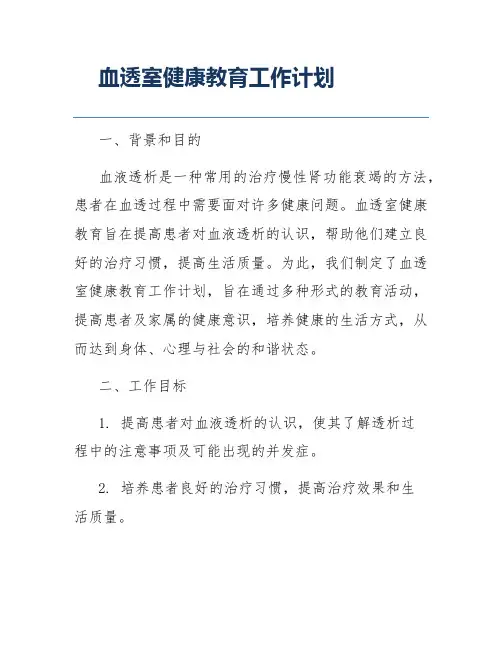 血透室健康教育工作计划

一、背景和目的

血液透析是一种常用的治疗慢性肾功能衰竭的方法，患者在血透过程中需要面对许多健康问题。血透室健康教育旨在提高患者对血液透析的认识，帮助他们建立良好的治疗习惯，提高生活质量。为此，我们制定了血透室健康教育工作计划，旨在通过多种形式的教育活动，提高患者及家属的健康意识，培养健康的生活方式，从而达到身体、心理与社会的和谐状态。

二、工作目标

1. 提高患者对血液透析的认识，使其了解透析过程中的注意事项及可能出现的并发症。

2. 培养患者良好的治疗习惯，提高治疗效果和生活质量。